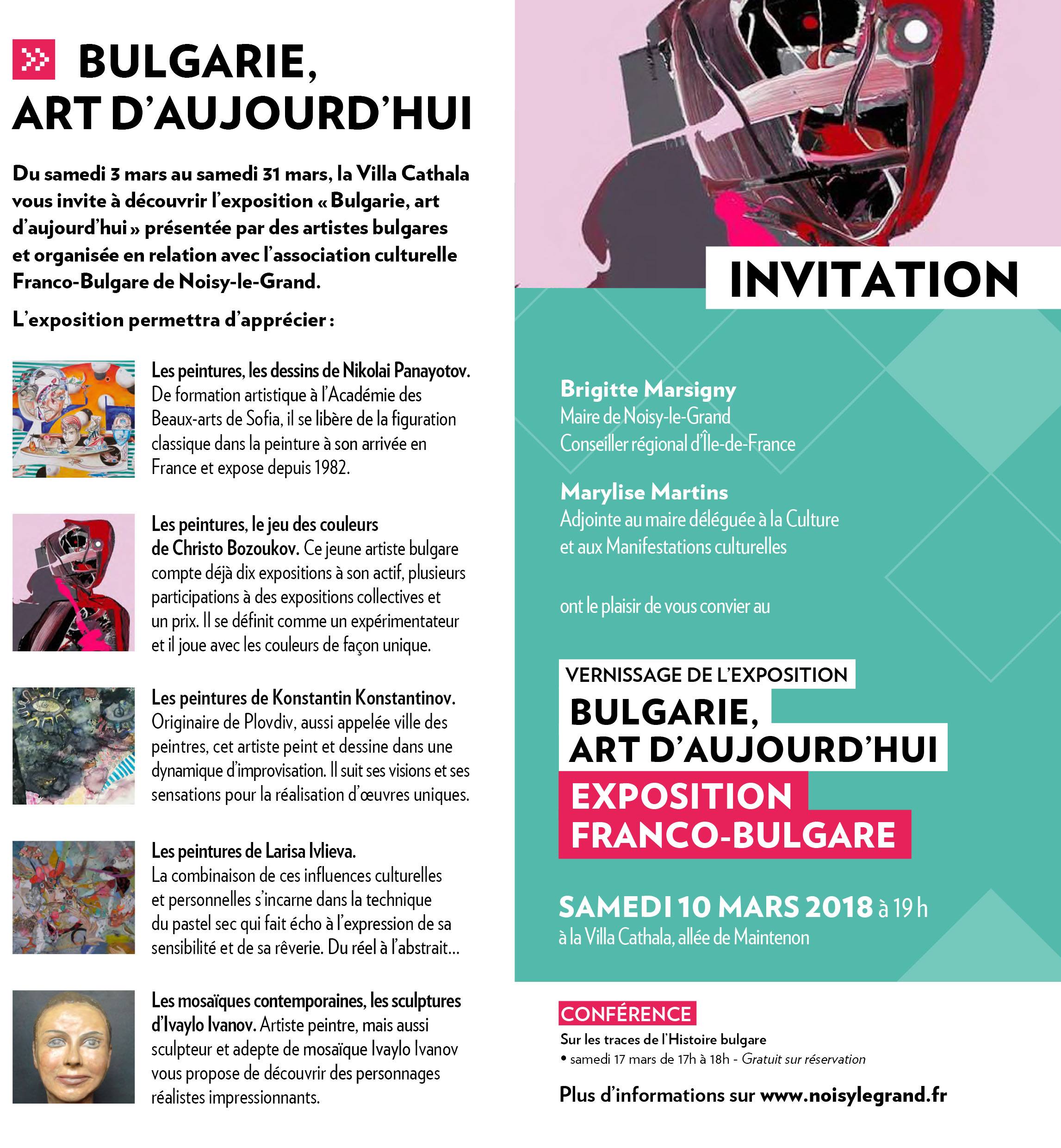 BULGARIE, ART D'AUJOURD'HUI

Du samedi 3 mars au samedi 31 mars, la Villa Cathala vous invite à découvrir l'exposition « Bulgarie, art d'aujourd'hui » présentée par des artistes bulgares et organisée en relation avec l'association culturelle Franco-Bulgare de Noisy-le-Grand.

L'exposition permettra d'apprécier :

Les peintures, les dessins de Nikolai Panayotov. De formation artistique à l'Académie des Beaux-arts de Sofia, il se libère de la figuration classique dans la peinture à son arrivée en France et expose depuis 1982.

Les peintures, le jeu des couleurs de Christo Bozoukov. Ce jeune artiste bulgare compte déjà dix expositions à son actif, plusieurs participations à des expositions collectives et un prix. Il se définit comme un expérimentateur et il joue avec les couleurs de façon unique.

Les peintures de Konstantin Konstantinov. Originaire de Plovdiv, aussi appelée ville des peintres, cet artiste peint et dessine dans une dynamique d'improvisation. Il suit ses visions et ses sensations pour la réalisation d'œuvres uniques.

Les peintures de Larisa Ivlieva. La combinaison de ces influences culturelles et personnelles s'incarne dans la technique du pastel sec qui fait écho à l'expression de sa sensibilité et de sa rêverie. Du réel à l'abstrait...

Les mosaïques contemporaines, les sculptures d'Ivaylo Ivanov. Artiste peintre, mais aussi sculpteur et adepte de mosaïque Ivaylo Ivanov vous propose de découvrir des personnages réalistes impressionnants.

INVITATION

Brigitte Marsigny
Maire de Noisy-le-Grand
Conseiller régional d'Île-de-France

Marylise Martins
Adjointe au maire déléguée à la Culture et aux Manifestations culturelles

ont le plaisir de vous convier au

VERNISSAGE DE L'EXPOSITION
BULGARIE, ART D'AUJOURD'HUI
EXPOSITION FRANCO-BULGARE

SAMEDI 10 MARS 2018 à 19 h
à la Villa Cathala, allée de Maintenon

CONFÉRENCE
Sur les traces de l'Histoire bulgare
• samedi 17 mars de 17h à 18h - Gratuit sur réservation

Plus d'informations sur www.noisylegrand.fr